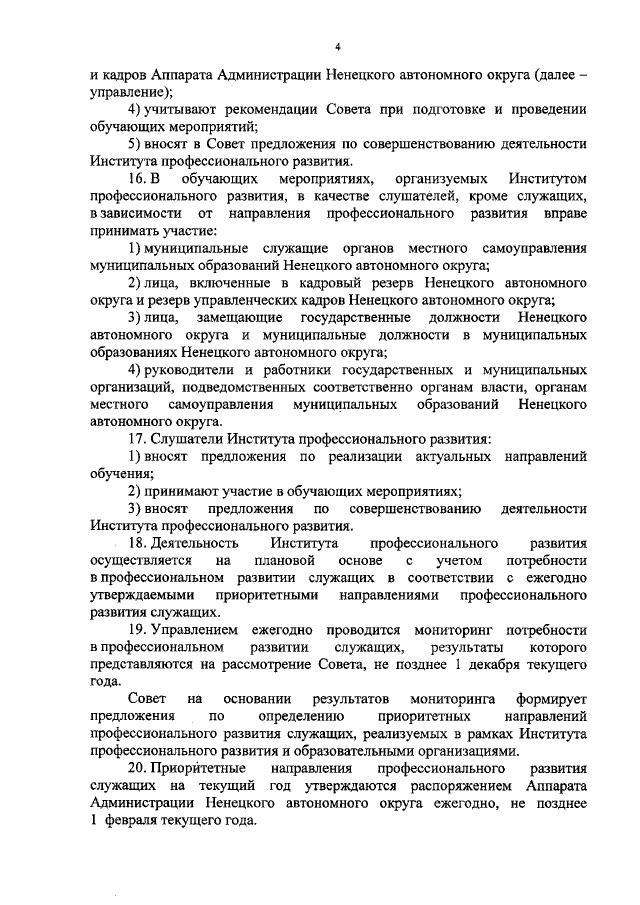 4

и кадров Аппарата Администрации Ненецкого автономного округа (далее – управление);

4) учитывают рекомендации Совета при подготовке и проведении обучающих мероприятий;

5) вносят в Совет предложения по совершенствованию деятельности Института профессионального развития.

16. В обучающих мероприятиях, организуемых Институтом профессионального развития, в качестве слушателей, кроме служащих, в зависимости от направления профессионального развития вправе принимать участие:

1) муниципальные служащие органов местного самоуправления муниципальных образований Ненецкого автономного округа;

2) лица, включенные в кадровый резерв Ненецкого автономного округа и резерв управленческих кадров Ненецкого автономного округа;

3) лица, замещающие государственные должности Ненецкого автономного округа и муниципальные должности в муниципальных образованиях Ненецкого автономного округа;

4) руководители и работники государственных и муниципальных организаций, подведомственных соответственно органам власти, органам местного самоуправления муниципальных образований Ненецкого автономного округа.

17. Слушатели Института профессионального развития:

1) вносят предложения по реализации актуальных направлений обучения;

2) принимают участие в обучающих мероприятиях;

3) вносят предложения по совершенствованию деятельности Института профессионального развития.

18. Деятельность Института профессионального развития осуществляется на плановой основе с учетом потребности в профессиональном развитии служащих в соответствии с ежегодно утверждаемыми приоритетными направлениями профессионального развития служащих.

19. Управлением ежегодно проводится мониторинг потребности в профессиональном развитии служащих, результаты которого представляются на рассмотрение Совета, не позднее 1 декабря текущего года.

Совет на основании результатов мониторинга формирует предложения по определению приоритетных направлений профессионального развития служащих, реализуемых в рамках Института профессионального развития и образовательными организациями.

20. Приоритетные направления профессионального развития служащих на текущий год утверждаются распоряжением Аппарата Администрации Ненецкого автономного округа ежегодно, не позднее 1 февраля текущего года.